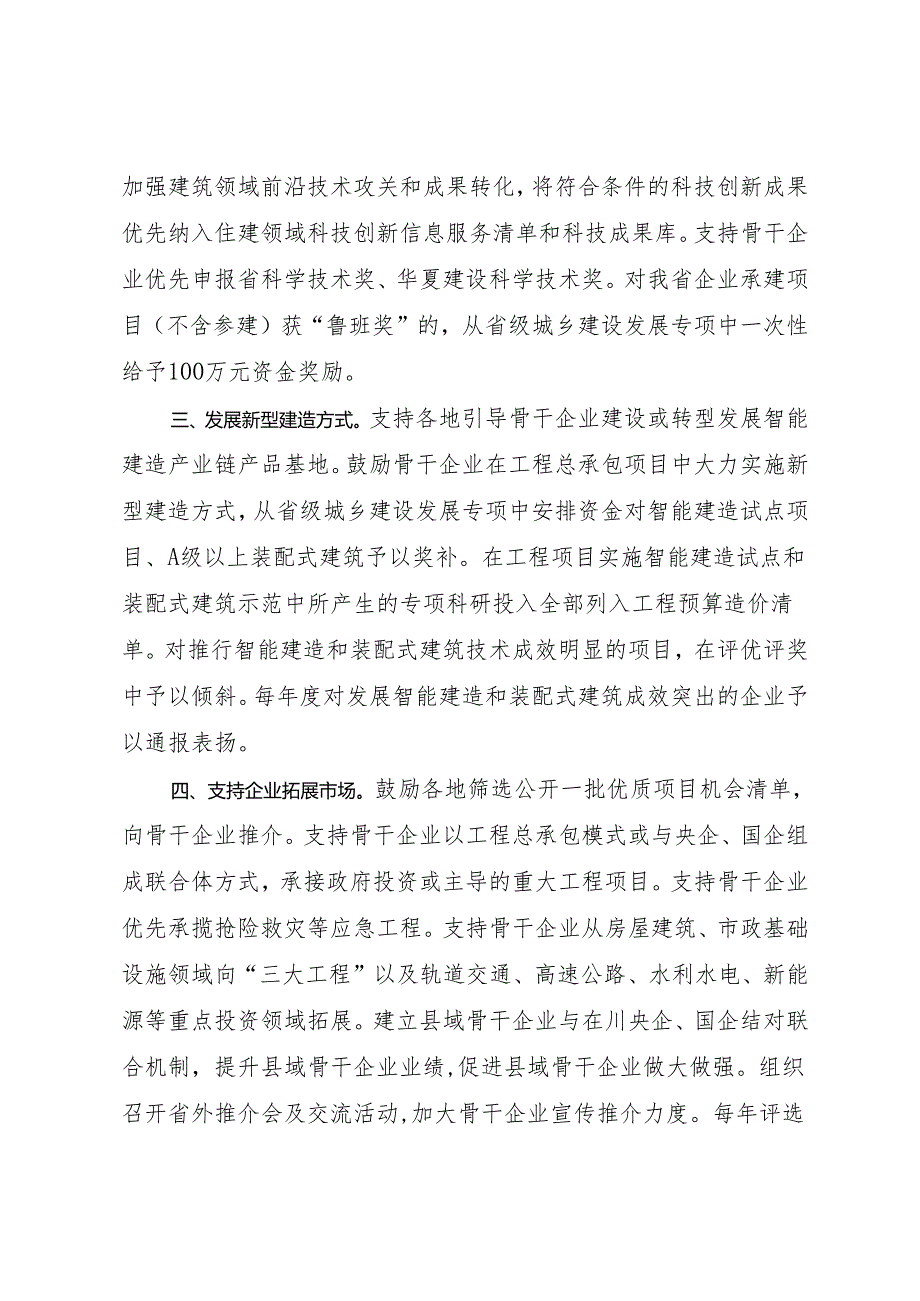 加强建筑领域前沿技术攻关和成果转化，将符合条件的科技创新成果优先纳入住建领域科技创新信息服务清单和科技成果库。支持骨干企业优先申报省科学技术奖、华夏建设科学技术奖。对我省企业承建项目（不含参建）获“鲁班奖”的，从省级城乡建设发展专项中一次性给予100万元资金奖励。

三、发展新型建造方式。支持各地引导骨干企业建设或转型发展智能建造产业链产品基地。鼓励骨干企业在工程总承包项目中大力实施新型建造方式，从省级城乡建设发展专项中安排资金对智能建造试点项目、A级以上装配式建筑予以奖补。在工程项目实施智能建造试点和装配式建筑示范中所产生的专项科研投入全部列入工程预算造价清单。对推行智能建造和装配式建筑技术成效明显的项目，在评优评奖中予以倾斜。每年度对发展智能建造和装配式建筑成效突出的企业予以通报表扬。

四、支持企业拓展市场。鼓励各地筛选公开一批优质项目机会清单，向骨干企业推介。支持骨干企业以工程总承包模式或与央企、国企组成联合体方式，承接政府投资或主导的重大工程项目。支持骨干企业优先承揽抢险救灾等应急工程。支持骨干企业从房屋建筑、市政基础设施领域向“三大工程”以及轨道交通、高速公路、水利水电、新能源等重点投资领域拓展。建立县域骨干企业与在川央企、国企结对联合机制，提升县域骨干企业业绩，促进县域骨干企业做大做强。组织召开省外推介会及交流活动，加大骨干企业宣传推介力度。每年评选